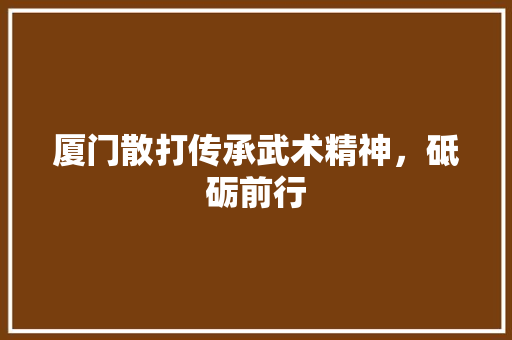 厦门散打传承武术精神，砥砺前行